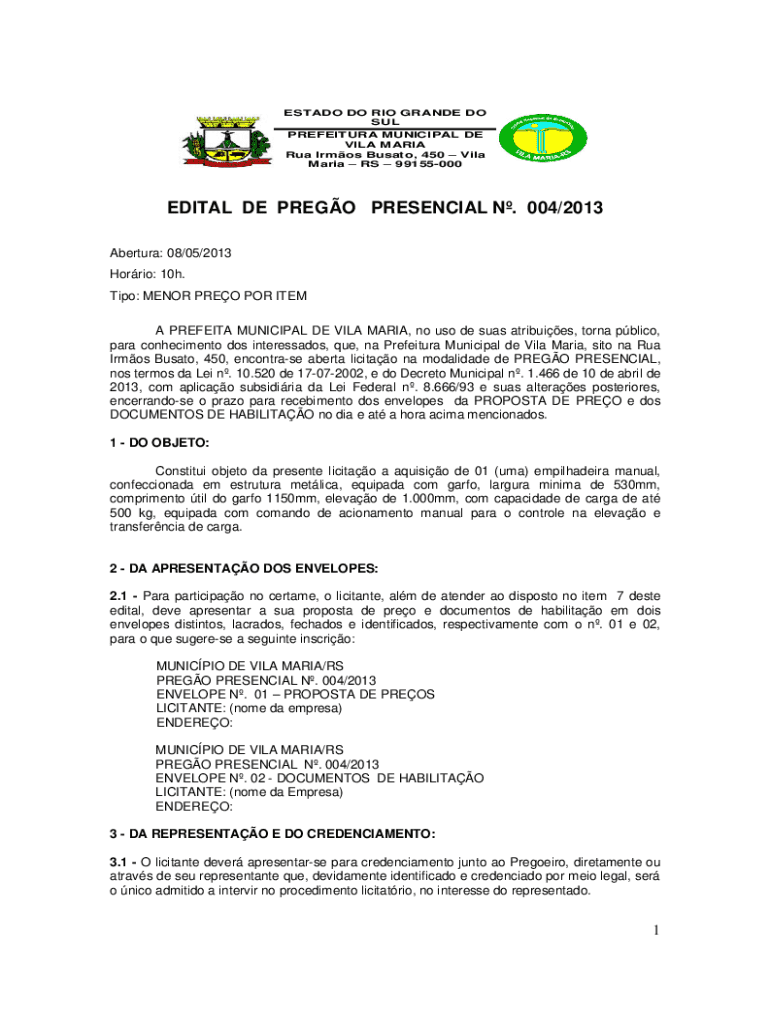 ESTADO DO RIO GRANDE DO SUL
PREFEITURA MUNICIPAL DE VILA MARIA
Rua Irmãos Busato, 450 – Vila Maria – RS – 99155-000

VILA MARIA-RS

EDITAL DE PREGÃO PRESENCIAL Nº. 004/2013

Abertura: 08/05/2013

Horário: 10h.

Tipo: MENOR PREÇO POR ITEM

A PREFEITA MUNICIPAL DE VILA MARIA, no uso de suas atribuições, torna público, para conhecimento dos interessados, que, na Prefeitura Municipal de Vila Maria, sito na Rua Irmãos Busato, 450, encontra-se aberta licitação na modalidade de PREGÃO PRESENCIAL, nos termos da Lei nº. 10.520 de 17-07-2002, e do Decreto Municipal nº. 1.466 de 10 de abril de 2013, com aplicação subsidiária da Lei Federal nº. 8.666/93 e suas alterações posteriores, encerrando-se o prazo para recebimento dos envelopes da PROPOSTA DE PREÇO e dos DOCUMENTOS DE HABILITAÇÃO no dia e até a hora acima mencionados.

1 - DO OBJETO:

Constitui objeto da presente licitação a aquisição de 01 (uma) empilhadeira manual, confeccionada em estrutura metálica, equipada com garfo, largura minima de 530mm, comprimento útil do garfo 1150mm, elevação de 1.000mm, com capacidade de carga de até 500 kg, equipada com comando de acionamento manual para o controle na elevação e transferência de carga.

2 - DA APRESENTAÇÃO DOS ENVELOPES:

2.1 - Para participação no certame, o licitante, além de atender ao disposto no item 7 deste edital, deve apresentar a sua proposta de preço e documentos de habilitação em dois envelopes distintos, lacrados, fechados e identificados, respectivamente com o nº. 01 e 02, para o que sugere-se a seguinte inscrição:

MUNICÍPIO DE VILA MARIA/RS
PREGÃO PRESENCIAL Nº. 004/2013
ENVELOPE Nº. 01 – PROPOSTA DE PREÇOS
LICITANTE: (nome da empresa)
ENDEREÇO:

MUNICÍPIO DE VILA MARIA/RS
PREGÃO PRESENCIAL Nº. 004/2013
ENVELOPE Nº. 02 - DOCUMENTOS DE HABILITAÇÃO
LICITANTE: (nome da Empresa)
ENDEREÇO:

3 - DA REPRESENTAÇÃO E DO CREDENCIAMENTO:

3.1 - O licitante deverá apresentar-se para credenciamento junto ao Pregoeiro, diretamente ou através de seu representante que, devidamente identificado e credenciado por meio legal, será o único admitido a intervir no procedimento licitatório, no interesse do representado.

1